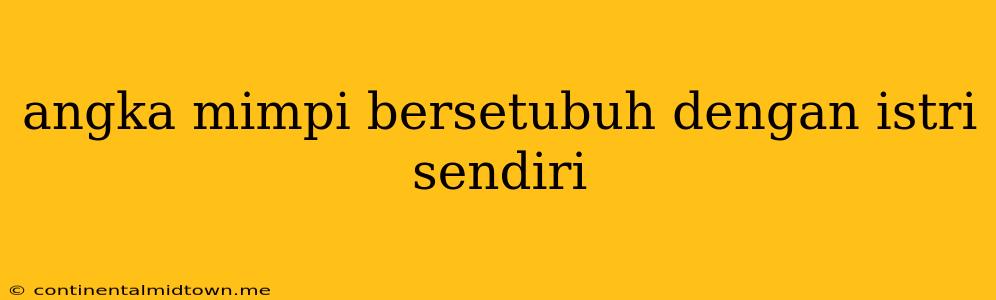 angka mimpi bersetubuh dengan istri sendiri

© continentalmidtown.me